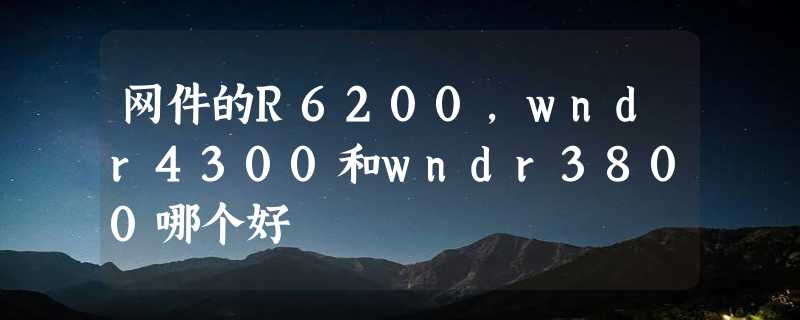 网件的R6200，wndr4300和wndr3800哪个好